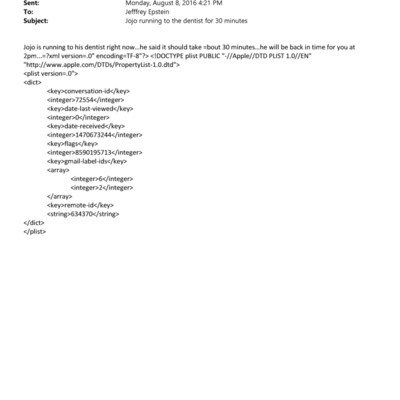 Sent: Monday, August 8, 2016 4:21 PM
To: Jefffrey Epstein
Subject: Jojo running to the dentist for 30 minutes

Jojo is running to his dentist right now...he said it should take =bout 30 minutes...he will be back in time for you at 2pm...=?xml version=.0" encoding=TF-8"?> <!DOCTYPE plist PUBLIC "-//Apple//DTD PLIST 1.0//EN" "http://www.apple.com/DTDs/PropertyList-1.0.dtd">
<plist version=.0">
<dict>
<key>conversation-id</key>
<integer>72554</integer>
<key>date-last-viewed</key>
<integer>0</integer>
<key>date-received</key>
<integer>1470673244</integer>
<key>flags</key>
<integer>8590195713</integer>
<key>gmail-label-ids</key>
<array>
<integer>6</integer>
<integer>2</integer>
</array>
<key>remote-id</key>
<string>634370</string>
</dict>
</plist>